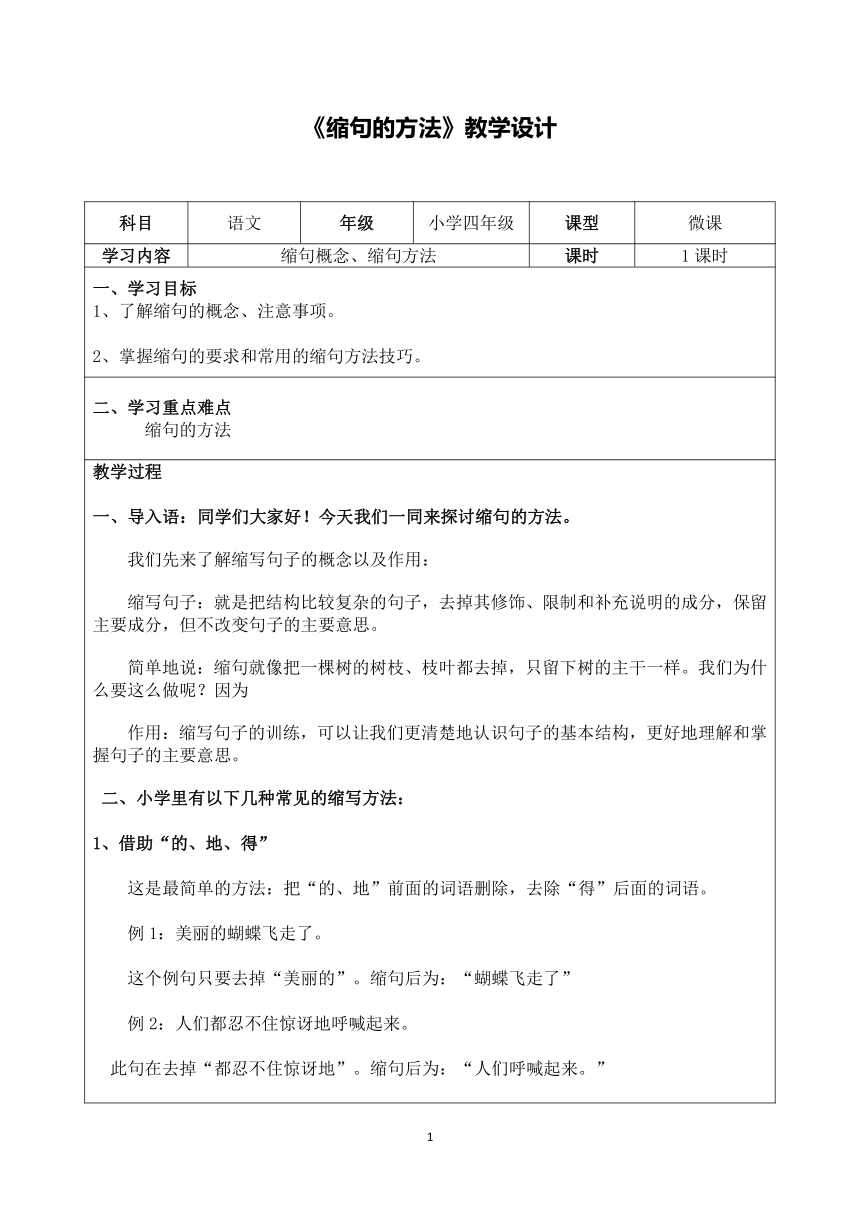 《缩句的方法》教学设计

| 科目 | 语文 | 年级 | 小学四年级 | 课型 | 微课 |
|---|---|---|---|---|---|
| 学习内容 | 缩句概念、缩句方法 | | | 课时 | 1 课时 |

一、学习目标
1、了解缩句的概念、注意事项。

2、掌握缩句的要求和常用的缩句方法技巧。

二、学习重点难点
缩句的方法

教学过程

一、导入语：同学们大家好！今天我们一同来探讨缩句的方法。

我们先来了解缩写句子的概念以及作用：

缩写句子：就是把结构比较复杂的句子，去掉其修饰、限制和补充说明的成分，保留主要成分，但不改变句子的主要意思。

简单地说：缩句就像把一棵树的树枝、枝叶都去掉，只留下树的主干一样。我们为什么要这么做呢？因为

作用：缩写句子的训练，可以让我们更清楚地认识句子的基本结构，更好地理解和掌握句子的主要意思。

二、小学里有以下几种常见的缩写方法：

1、借助“的、地、得”

这是最简单的方法：把“的、地”前面的词语删除，去除“得”后面的词语。

例 1：美丽的蝴蝶飞走了。

这个例句只要去掉“美丽的”。缩句后为：“蝴蝶飞走了”

例 2：人们都忍不住惊讶地呼喊起来。

此句在去掉“都忍不住惊讶地”。缩句后为：“人们呼喊起来。”

1